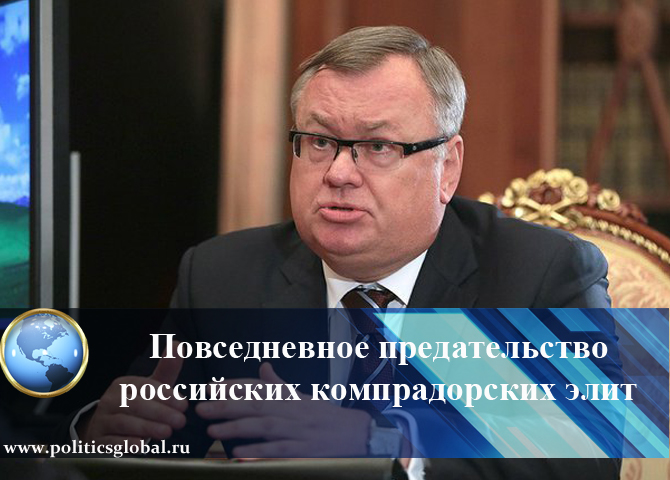 Повседневное предательство российских компрадорских элит

www.politicsglobal.ru